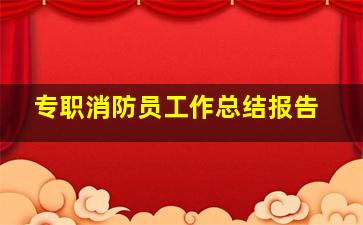 专职消防员工作总结报告